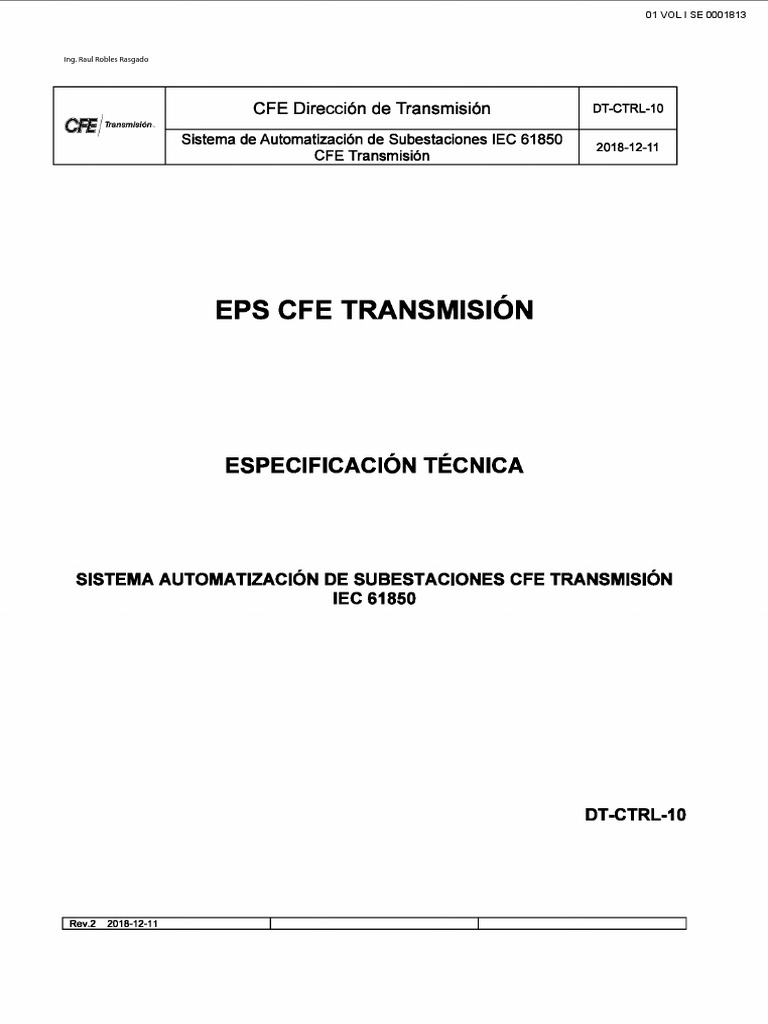 01 VOL I SE 0001813

Ing. Raul Robles Rasgado

| CFE Transmisión | CFE Dirección de Transmisión | DT-CTRL-10 |
|---|---|---|
| | Sistema de Automatización de Subestaciones IEC 61850 CFE Transmisión | 2018-12-11 |

EPS CFE TRANSMISIÓN

ESPECIFICACIÓN TÉCNICA

SISTEMA AUTOMATIZACIÓN DE SUBESTACIONES CFE TRANSMISIÓN IEC 61850

DT-CTRL-10

| Rev.2 2018-12-11 | | |
|---|---|---|